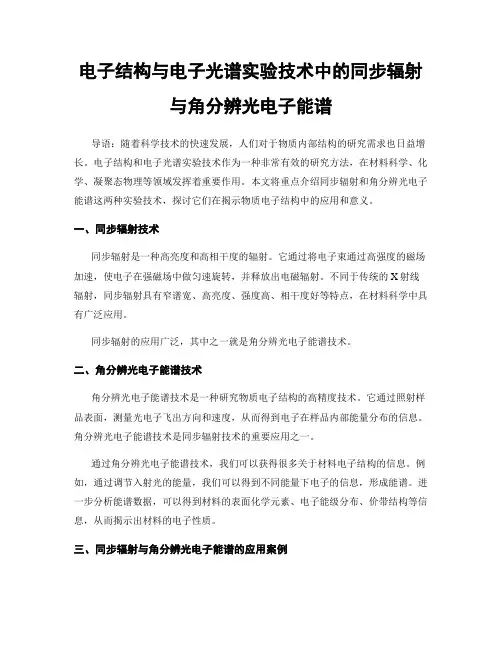 电子结构与电子光谱实验技术中的同步辐射与角分辨光电子能谱

导语：随着科学技术的快速发展，人们对于物质内部结构的研究需求也日益增长。电子结构和电子光谱实验技术作为一种非常有效的研究方法，在材料科学、化学、凝聚态物理等领域发挥着重要作用。本文将重点介绍同步辐射和角分辨光电子能谱这两种实验技术，探讨它们在揭示物质电子结构中的应用和意义。

一、同步辐射技术

同步辐射是一种高亮度和高相干度的辐射。它通过将电子束通过高强度的磁场加速，使电子在强磁场中做匀速旋转，并释放出电磁辐射。不同于传统的X射线辐射，同步辐射具有窄谱宽、高亮度、强度高、相干度好等特点，在材料科学中具有广泛应用。

同步辐射的应用广泛，其中之一就是角分辨光电子能谱技术。

二、角分辨光电子能谱技术

角分辨光电子能谱技术是一种研究物质电子结构的高精度技术。它通过照射样品表面，测量光电子飞出方向和速度，从而得到电子在样品内部能量分布的信息。角分辨光电子能谱技术是同步辐射技术的重要应用之一。

通过角分辨光电子能谱技术，我们可以获得很多关于材料电子结构的信息。例如，通过调节入射光的能量，我们可以得到不同能量下电子的信息，形成能谱。进一步分析能谱数据，可以得到材料的表面化学元素、电子能级分布、价带结构等信息，从而揭示出材料的电子性质。

三、同步辐射与角分辨光电子能谱的应用案例